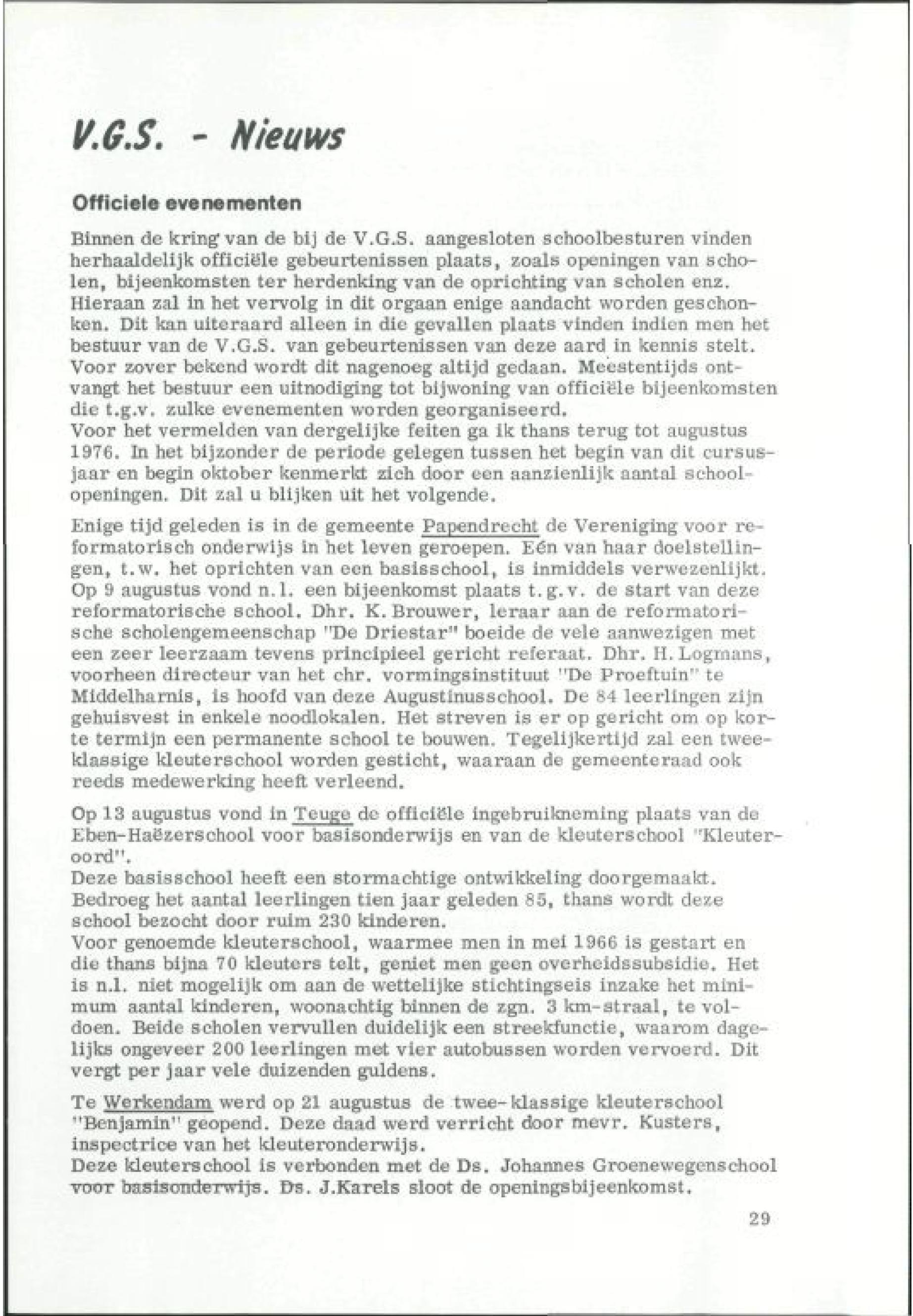 V.G.S. - Nieuws

Officiele evenementen

Binnen de kring van de bij de V.G.S. aangesloten schoolbesturen vinden herhaaldelijk officiële gebeurtenissen plaats, zoals openingen van scholen, bijeenkomsten ter herdenking van de oprichting van scholen enz. Hieraan zal in het vervolg in dit orgaan enige aandacht worden geschonken. Dit kan uiteraard alleen in die gevallen plaats vinden indien men het bestuur van de V.G.S. van gebeurtenissen van deze aard in kennis stelt. Voor zover bekend wordt dit nagenoeg altijd gedaan. Meestentijds ontvangt het bestuur een uitnodiging tot bijwoning van officiële bijeenkomsten die t.g.v. zulke evenementen worden georganiseerd.
Voor het vermelden van dergelijke feiten ga ik thans terug tot augustus 1976. In het bijzonder de periode gelegen tussen het begin van dit cursusjaar en begin oktober kenmerkt zich door een aanzienlijk aantal schoolopeningen. Dit zal u blijken uit het volgende.

Enige tijd geleden is in de gemeente Papendrecht de Vereniging voor reformatorisch onderwijs in het leven geroepen. Eén van haar doelstellingen, t.w. het oprichten van een basisschool, is inmiddels verwezenlijkt. Op 9 augustus vond n.l. een bijeenkomst plaats t.g.v. de start van deze reformatorische school. Dhr. K. Brouwer, leraar aan de reformatorische scholengemeenschap "De Driestar" boeide de vele aanwezigen met een zeer leerzaam tevens principieel gericht referaat. Dhr. H. Logmans, voorheen directeur van het chr. vormingsinstituut "De Proeftuin" te Middelharnis, is hoofd van deze Augustinusschool. De 84 leerlingen zijn gehuisvest in enkele noodlokalen. Het streven is er op gericht om op korte termijn een permanente school te bouwen. Tegelijkertijd zal een tweeklassige kleuterschool worden gesticht, waaraan de gemeenteraad ook reeds medewerking heeft verleend.

Op 13 augustus vond in Teuge de officiële ingebruikneming plaats van de Eben-Haëzerschool voor basisonderwijs en van de kleuterschool "Kleuteroord".
Deze basisschool heeft een stormachtige ontwikkeling doorgemaakt. Bedroeg het aantal leerlingen tien jaar geleden 85, thans wordt deze school bezocht door ruim 230 kinderen.
Voor genoemde kleuterschool, waarmee men in mei 1966 is gestart en die thans bijna 70 kleuters telt, geniet men geen overheidssubsidie. Het is n.l. niet mogelijk om aan de wettelijke stichtingseis inzake het minimum aantal kinderen, woonachtig binnen de zgn. 3 km-straal, te voldoen. Beide scholen vervullen duidelijk een streekfunctie, waarom dagelijks ongeveer 200 leerlingen met vier autobussen worden vervoerd. Dit vergt per jaar vele duizenden guldens.

Te Werkendam werd op 21 augustus de twee-klassige kleuterschool "Benjamin" geopend. Deze daad werd verricht door mevr. Kusters, inspectrice van het kleuteronderwijs.
Deze kleuterschool is verbonden met de Ds. Johannes Groenewegenschool voor basisonderwijs. Ds. J.Karels sloot de openingsbijeenkomst.

29